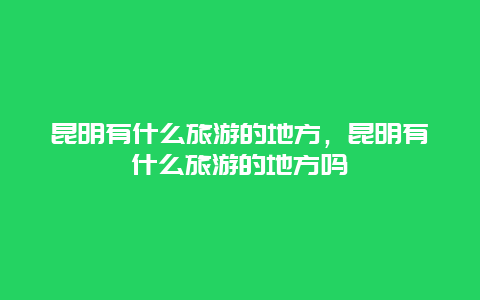 昆明有什么旅游的地方，昆明有什么旅游的地方吗